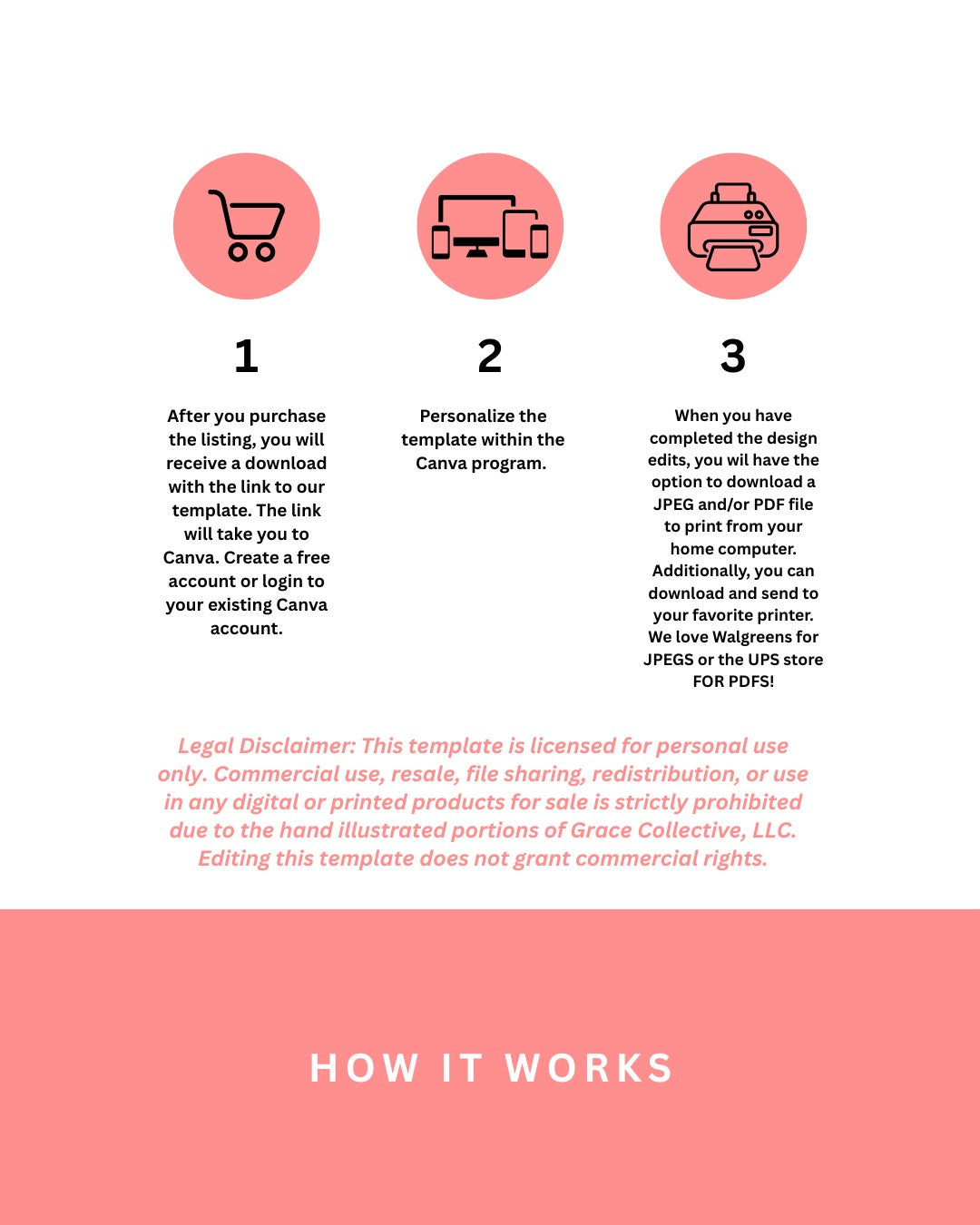 1

After you purchase the listing, you will receive a download with the link to our template. The link will take you to Canva. Create a free account or login to your existing Canva account.

2

Personalize the template within the Canva program.

3

When you have completed the design edits, you wil have the option to download a JPEG and/or PDF file to print from your home computer. Additionally, you can download and send to your favorite printer. We love Walgreens for JPEGS or the UPS store FOR PDFS!

Legal Disclaimer: This template is licensed for personal use only. Commercial use, resale, file sharing, redistribution, or use in any digital or printed products for sale is strictly prohibited due to the hand illustrated portions of Grace Collective, LLC. Editing this template does not grant commercial rights.

HOW IT WORKS